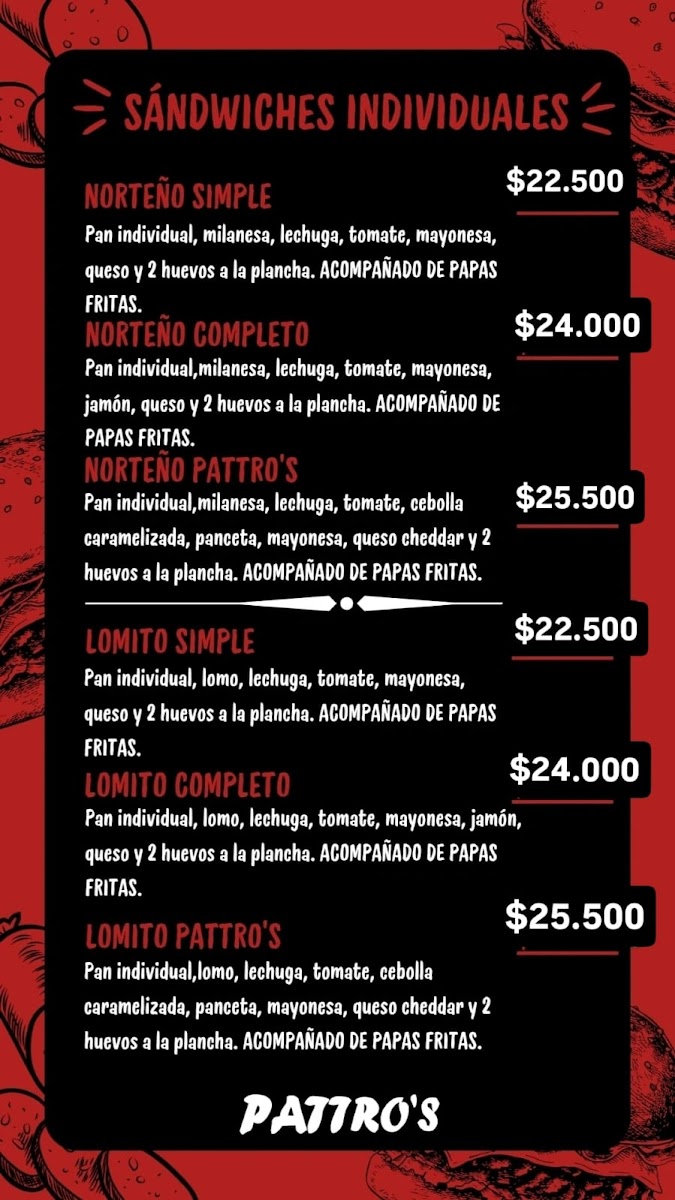 SÁNDWICHES INDIVIDUALES

NORTEÑO SIMPLE
$22.500
Pan individual, milanesa, lechuga, tomate, mayonesa, queso y 2 huevos a la plancha. ACOMPAÑADO DE PAPAS FRITAS.

NORTEÑO COMPLETO
$24.000
Pan individual,milanesa, lechuga, tomate, mayonesa, jamón, queso y 2 huevos a la plancha. ACOMPAÑADO DE PAPAS FRITAS.

NORTEÑO PATTRO'S
$25.500
Pan individual,milanesa, lechuga, tomate, cebolla caramelizada, panceta, mayonesa, queso cheddar y 2 huevos a la plancha. ACOMPAÑADO DE PAPAS FRITAS.

LOMITO SIMPLE
$22.500
Pan individual, lomo, lechuga, tomate, mayonesa, queso y 2 huevos a la plancha. ACOMPAÑADO DE PAPAS FRITAS.

LOMITO COMPLETO
$24.000
Pan individual, lomo, lechuga, tomate, mayonesa, jamón, queso y 2 huevos a la plancha. ACOMPAÑADO DE PAPAS FRITAS.

LOMITO PATTRO'S
$25.500
Pan individual,lomo, lechuga, tomate, cebolla caramelizada, panceta, mayonesa, queso cheddar y 2 huevos a la plancha. ACOMPAÑADO DE PAPAS FRITAS.

PATTRO'S